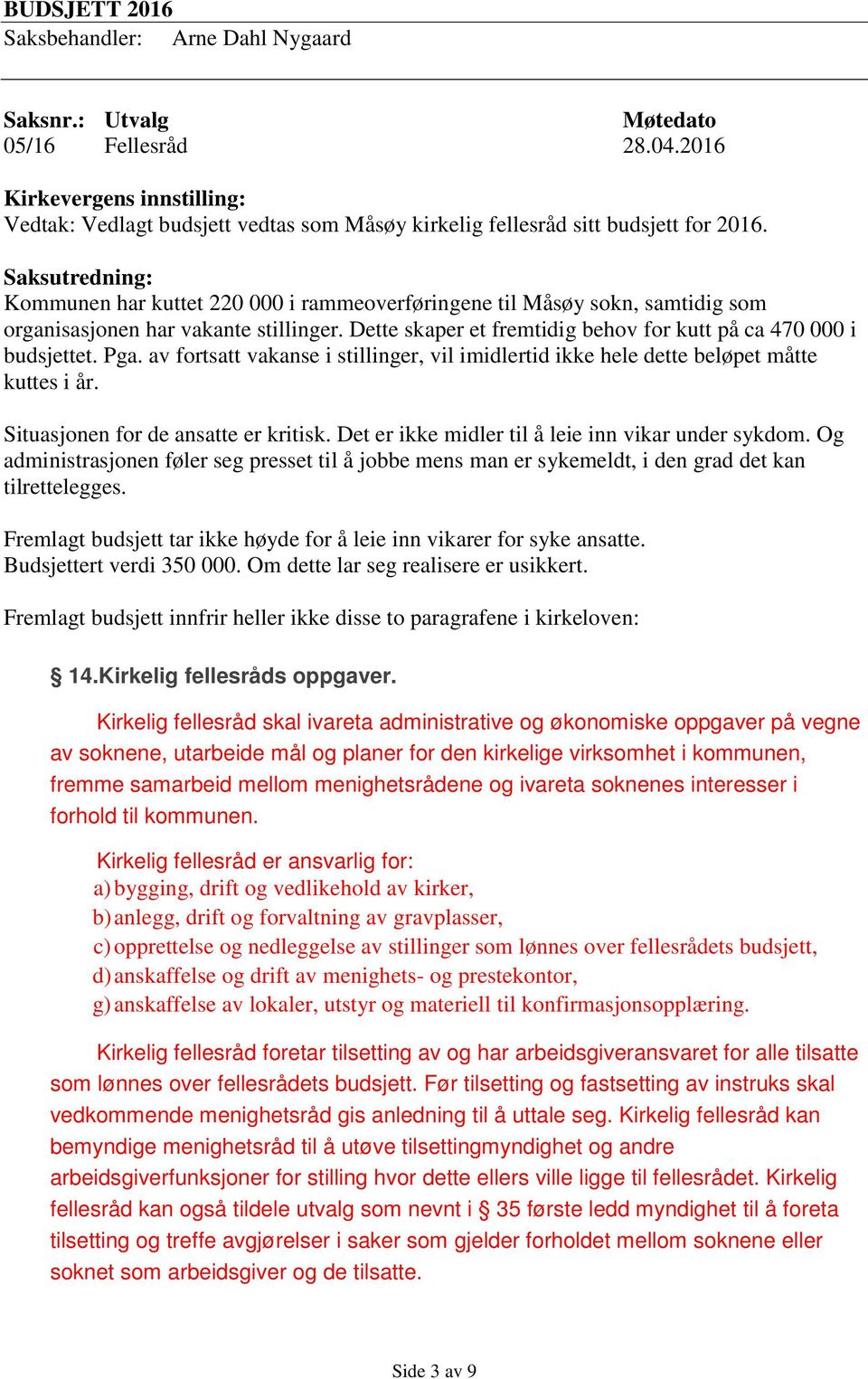 BUDSJETT 2016
Saksbehandler: Arne Dahl Nygaard

| Saksnr.: | Utvalg | Møtedato |
|---|---|---|
| 05/16 | Fellesråd | 28.04.2016 |

Kirkevergens innstilling:
Vedtak: Vedlagt budsjett vedtas som Måsøy kirkelig fellesråd sitt budsjett for 2016.

Saksutredning:
Kommunen har kuttet 220 000 i rammeoverføringene til Måsøy sokn, samtidig som organisasjonen har vakante stillinger. Dette skaper et fremtidig behov for kutt på ca 470 000 i budsjettet. Pga. av fortsatt vakanse i stillinger, vil imidlertid ikke hele dette beløpet måtte kuttes i år.

Situasjonen for de ansatte er kritisk. Det er ikke midler til å leie inn vikar under sykdom. Og administrasjonen føler seg presset til å jobbe mens man er sykemeldt, i den grad det kan tilrettelegges.

Fremlagt budsjett tar ikke høyde for å leie inn vikarer for syke ansatte.
Budsjettert verdi 350 000. Om dette lar seg realisere er usikkert.

Fremlagt budsjett innfrir heller ikke disse to paragrafene i kirkeloven:

§ 14.Kirkelig fellesråds oppgaver.

Kirkelig fellesråd skal ivareta administrative og økonomiske oppgaver på vegne av soknene, utarbeide mål og planer for den kirkelige virksomhet i kommunen, fremme samarbeid mellom menighetsrådene og ivareta soknenes interesser i forhold til kommunen.

Kirkelig fellesråd er ansvarlig for:
a) bygging, drift og vedlikehold av kirker,
b) anlegg, drift og forvaltning av gravplasser,
c) opprettelse og nedleggelse av stillinger som lønnes over fellesrådets budsjett,
d) anskaffelse og drift av menighets- og prestekontor,
g) anskaffelse av lokaler, utstyr og materiell til konfirmasjonsopplæring.

Kirkelig fellesråd foretar tilsetting av og har arbeidsgiveransvaret for alle tilsatte som lønnes over fellesrådets budsjett. Før tilsetting og fastsetting av instruks skal vedkommende menighetsråd gis anledning til å uttale seg. Kirkelig fellesråd kan bemyndige menighetsråd til å utøve tilsettingmyndighet og andre arbeidsgiverfunksjoner for stilling hvor dette ellers ville ligge til fellesrådet. Kirkelig fellesråd kan også tildele utvalg som nevnt i § 35 første ledd myndighet til å foreta tilsetting og treffe avgjørelser i saker som gjelder forholdet mellom soknene eller soknet som arbeidsgiver og de tilsatte.

Side 3 av 9